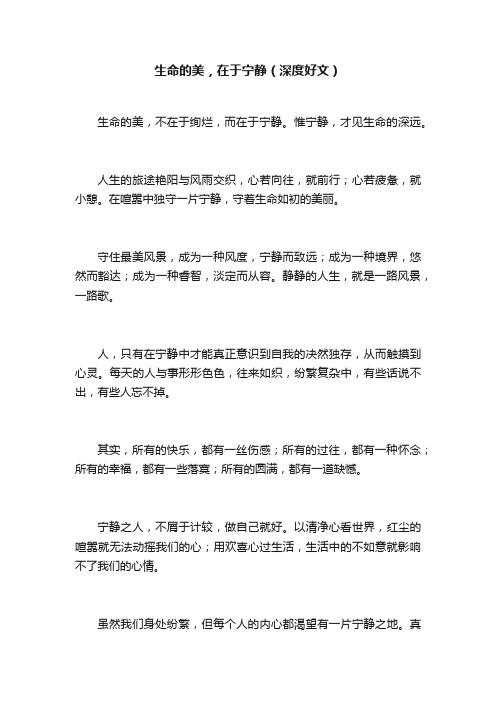 生命的美，在于宁静（深度好文）

生命的美，不在于绚烂，而在于宁静。惟宁静，才见生命的深远。

人生的旅途艳阳与风雨交织，心若向往，就前行；心若疲惫，就小憩。在喧嚣中独守一片宁静，守着生命如初的美丽。

守住最美风景，成为一种风度，宁静而致远；成为一种境界，悠然而豁达；成为一种睿智，淡定而从容。静静的人生，就是一路风景，一路歌。

人，只有在宁静中才能真正意识到自我的决然独存，从而触摸到心灵。每天的人与事形形色色，往来如织，纷繁复杂中，有些话说不出，有些人忘不掉。

其实，所有的快乐，都有一丝伤感；所有的过往，都有一种怀念；所有的幸福，都有一些落寞；所有的圆满，都有一道缺憾。

宁静之人，不屑于计较，做自己就好。以清净心看世界，红尘的喧嚣就无法动摇我们的心；用欢喜心过生活，生活中的不如意就影响不了我们的心情。

虽然我们身处纷繁，但每个人的内心都渴望有一片宁静之地。真